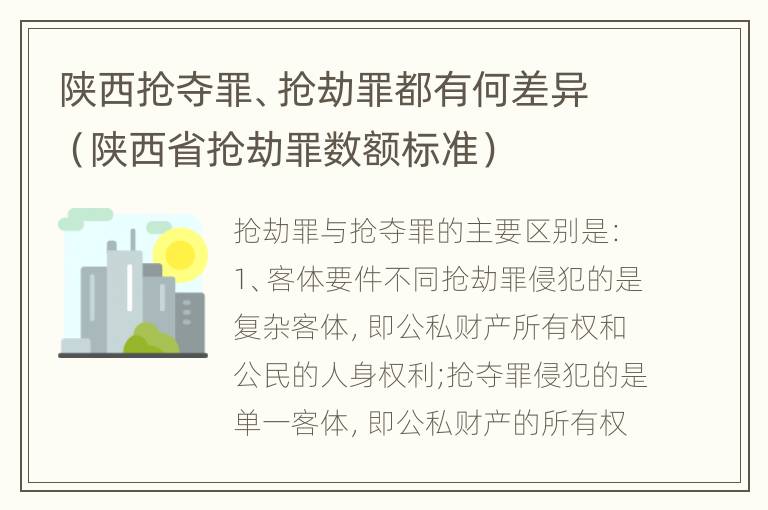 陕西抢夺罪、抢劫罪都有何差异（陕西省抢劫罪数额标准）

抢劫罪与抢夺罪的主要区别是：1、客体要件不同抢劫罪侵犯的是复杂客体，即公私财产所有权和公民的人身权利;抢夺罪侵犯的是单一客体，即公私财产的所有权